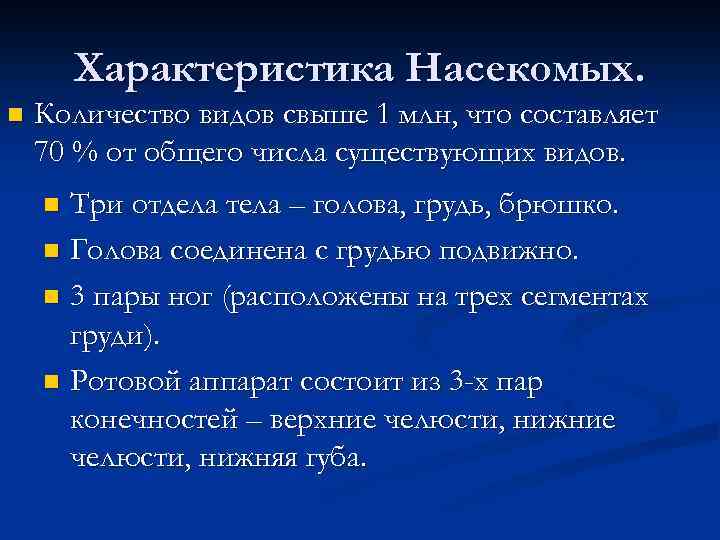 Характеристика Насекомых.

Количество видов свыше 1 млн, что составляет 70 % от общего числа существующих видов.

Три отдела тела – голова, грудь, брюшко.

Голова соединена с грудью подвижно.

3 пары ног (расположены на трех сегментах груди).

Ротовой аппарат состоит из 3-х пар конечностей – верхние челюсти, нижние челюсти, нижняя губа.